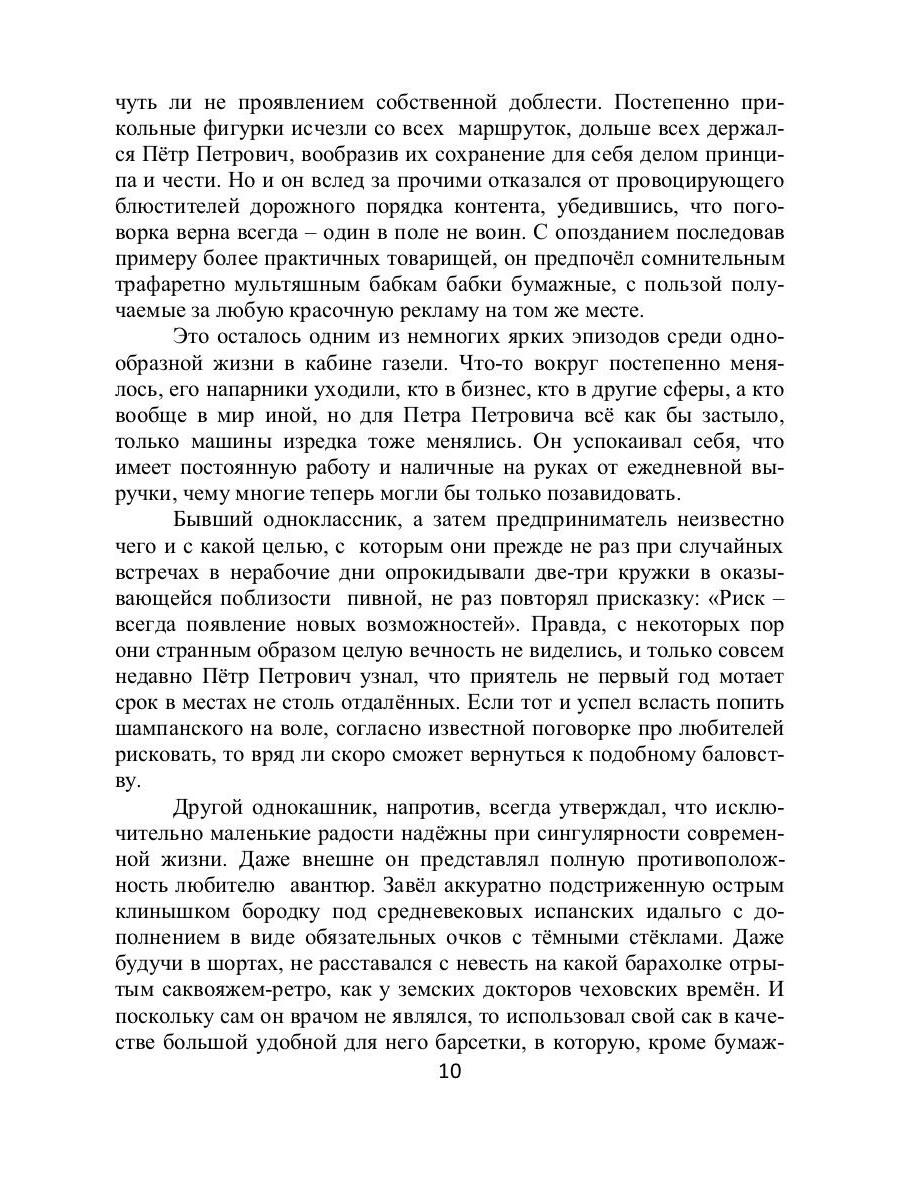 чуть ли не проявлением собственной доблести. Постепенно прикольные фигурки исчезли со всех маршруток, дольше всех держался Пётр Петрович, вообразив их сохранение для себя делом принципа и чести. Но и он вслед за прочими отказался от провоцирующего блюстителей дорожного порядка контента, убедившись, что поговорка верна всегда – один в поле не воин. С опозданием последовав примеру более практичных товарищей, он предпочёл сомнительным трафаретно мультяшным бабкам бабки бумажные, с пользой получаемые за любую красочную рекламу на том же месте.

Это осталось одним из немногих ярких эпизодов среди однообразной жизни в кабине газели. Что-то вокруг постепенно менялось, его напарники уходили, кто в бизнес, кто в другие сферы, а кто вообще в мир иной, но для Петра Петровича всё как бы застыло, только машины изредка тоже менялись. Он успокаивал себя, что имеет постоянную работу и наличные на руках от ежедневной выручки, чему многие теперь могли бы только позавидовать.

Бывший одноклассник, а затем предприниматель неизвестно чего и с какой целью, с которым они прежде не раз при случайных встречах в нерабочие дни опрокидывали две-три кружки в оказывающейся поблизости пивной, не раз повторял присказку: «Риск – всегда появление новых возможностей». Правда, с некоторых пор они странным образом целую вечность не виделись, и только совсем недавно Пётр Петрович узнал, что приятель не первый год мотает срок в местах не столь отдалённых. Если тот и успел всласть попить шампанского на воле, согласно известной поговорке про любителей рисковать, то вряд ли скоро сможет вернуться к подобному баловству.

Другой однокашник, напротив, всегда утверждал, что исключительно маленькие радости надёжны при сингулярности современной жизни. Даже внешне он представлял полную противоположность любителю авантюр. Завёл аккуратно подстриженную острым клинышком бородку под средневековых испанских идальго с дополнением в виде обязательных очков с тёмными стёклами. Даже будучи в шортах, не расставался с невесть на какой барахолке отрытым саквояжем-ретро, как у земских докторов чеховских времён. И поскольку сам он врачом не являлся, то использовал свой сак в качестве большой удобной для него барсетки, в которую, кроме бумаж-

10